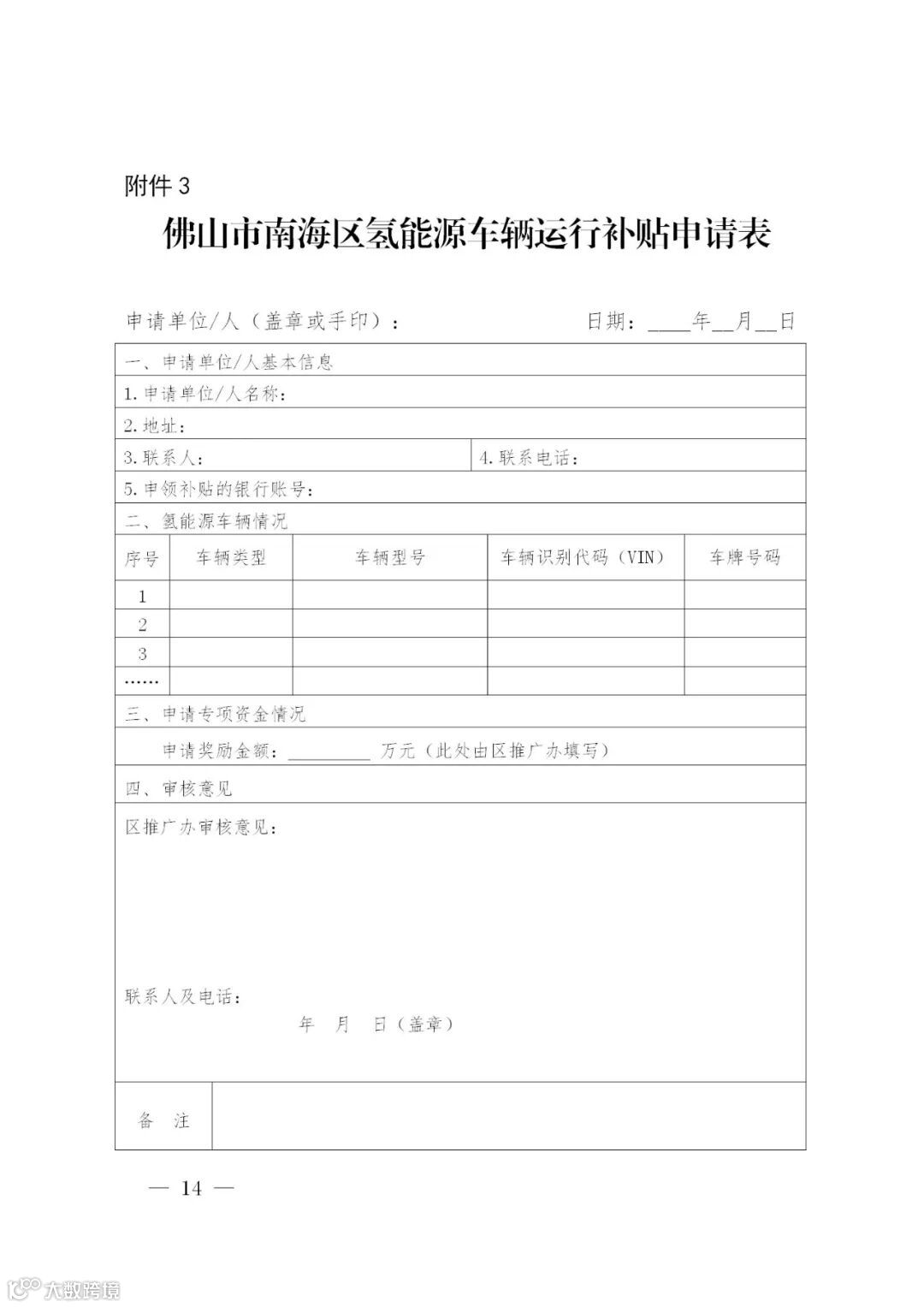 附件 3

佛山市南海区氢能源车辆运行补贴申请表

申请单位/人（盖章或手印）：　　　　日期：____年__月__日

一、申请单位/人基本信息

1.申请单位/人名称：

2.地址：

3.联系人：　　4.联系电话：

5.申领补贴的银行账号：

二、氢能源车辆情况

| 序号 | 车辆类型 | 车辆型号 | 车辆识别代码（VIN） | 车牌号码 |
|---|---|---|---|---|
| 1 | | | | |
| 2 | | | | |
| 3 | | | | |
| …… | | | | |

三、申请专项资金情况

申请奖励金额：________ 万元（此处由区推广办填写）

四、审核意见

区推广办审核意见：

联系人及电话：

年　月　日（盖章）

备　注

— 14 —

大数跨境